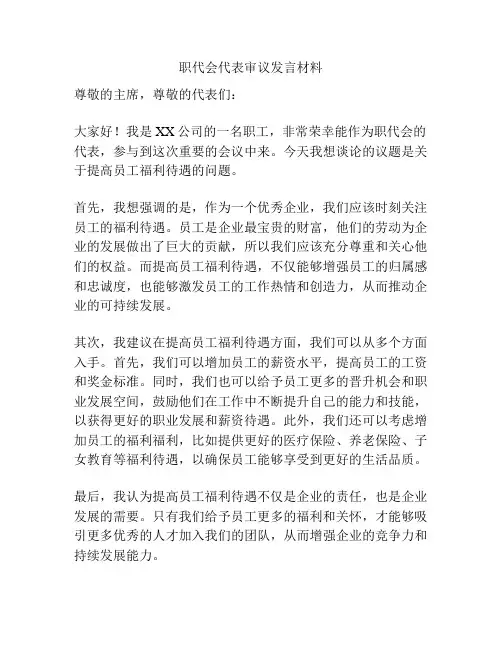 职代会代表审议发言材料

尊敬的主席，尊敬的代表们：

大家好！我是XX公司的一名职工，非常荣幸能作为职代会的代表，参与到这次重要的会议中来。今天我想谈论的议题是关于提高员工福利待遇的问题。

首先，我想强调的是，作为一个优秀企业，我们应该时刻关注员工的福利待遇。员工是企业最宝贵的财富，他们的劳动为企业的发展做出了巨大的贡献，所以我们应该充分尊重和关心他们的权益。而提高员工福利待遇，不仅能够增强员工的归属感和忠诚度，也能够激发员工的工作热情和创造力，从而推动企业的可持续发展。

其次，我建议在提高员工福利待遇方面，我们可以从多个方面入手。首先，我们可以增加员工的薪资水平，提高员工的工资和奖金标准。同时，我们也可以给予员工更多的晋升机会和职业发展空间，鼓励他们在工作中不断提升自己的能力和技能，以获得更好的职业发展和薪资待遇。此外，我们还可以考虑增加员工的福利福利，比如提供更好的医疗保险、养老保险、子女教育等福利待遇，以确保员工能够享受到更好的生活品质。

最后，我认为提高员工福利待遇不仅是企业的责任，也是企业发展的需要。只有我们给予员工更多的福利和关怀，才能够吸引更多优秀的人才加入我们的团队，从而增强企业的竞争力和持续发展能力。